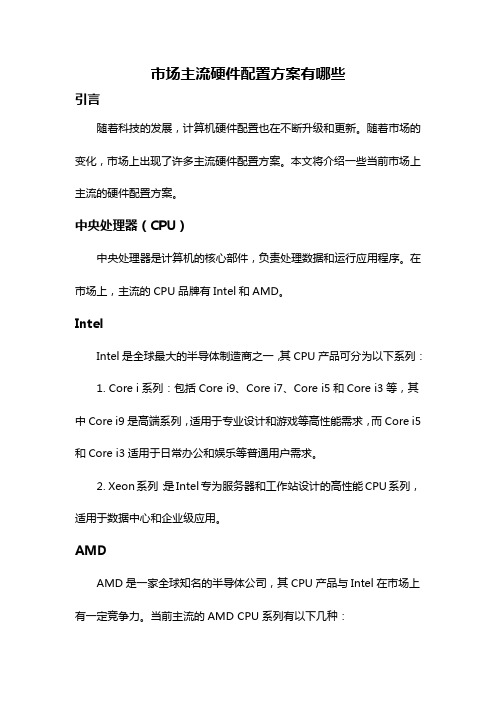 市场主流硬件配置方案有哪些

引言

随着科技的发展，计算机硬件配置也在不断升级和更新。随着市场的变化，市场上出现了许多主流硬件配置方案。本文将介绍一些当前市场上主流的硬件配置方案。

中央处理器（CPU）

中央处理器是计算机的核心部件，负责处理数据和运行应用程序。在市场上，主流的 CPU 品牌有 Intel 和 AMD。

Intel

Intel 是全球最大的半导体制造商之一，其 CPU 产品可分为以下系列：

1. Core i 系列：包括 Core i9、Core i7、Core i5 和 Core i3 等，其中 Core i9 是高端系列，适用于专业设计和游戏等高性能需求，而 Core i5 和 Core i3 适用于日常办公和娱乐等普通用户需求。

2. Xeon 系列：是 Intel 专为服务器和工作站设计的高性能 CPU 系列，适用于数据中心和企业级应用。

AMD

AMD 是一家全球知名的半导体公司，其 CPU 产品与 Intel 在市场上有一定竞争力。当前主流的 AMD CPU 系列有以下几种：